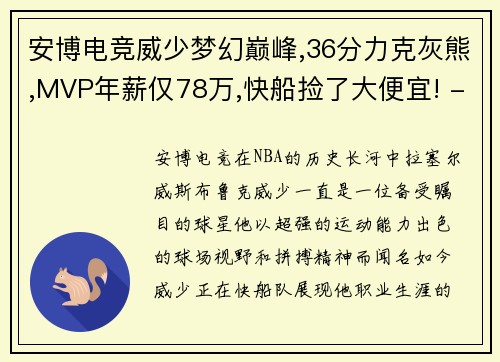 安博电竞威少梦幻巅峰,36分力克灰熊,MVP年薪仅78万,快船捡了大便宜! -

安博电竞在NBA的历史长河中拉塞尔威斯布鲁克威少一直是一位备受瞩目的球星他以超强的运动能力出色的球场视野和拼搏精神而闻名如今威少正在快船队展现他职业生涯的